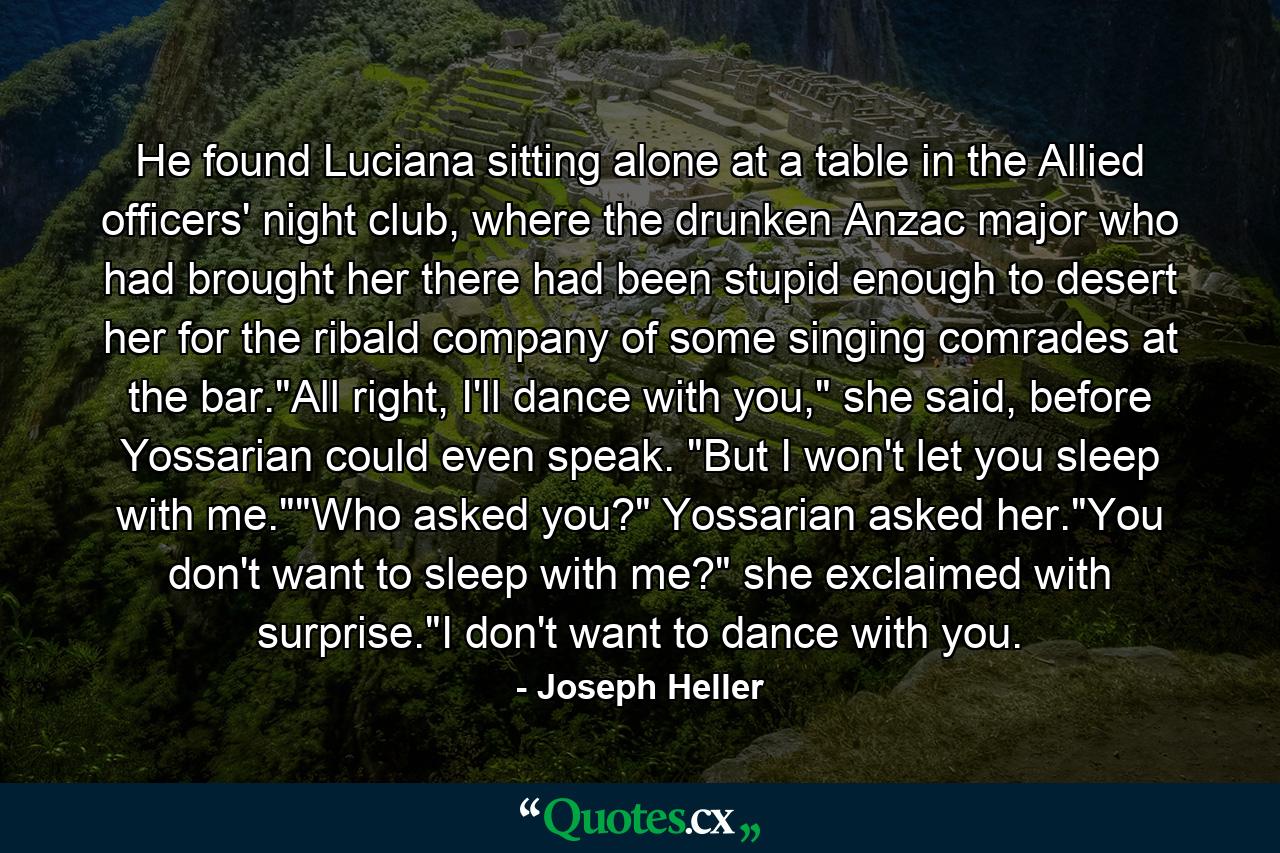 He found Luciana sitting alone at a table in the Allied officers' night club, where the drunken Anzac major who had brought her there had been stupid enough to desert her for the ribald company of some singing comrades at the bar."All right, I'll dance with you," she said, before Yossarian could even speak. "But I won't let you sleep with me.""Who asked you?" Yossarian asked her."You don't want to sleep with me?" she exclaimed with surprise."I don't want to dance with you.

- Joseph Heller

“Quotes.cx„